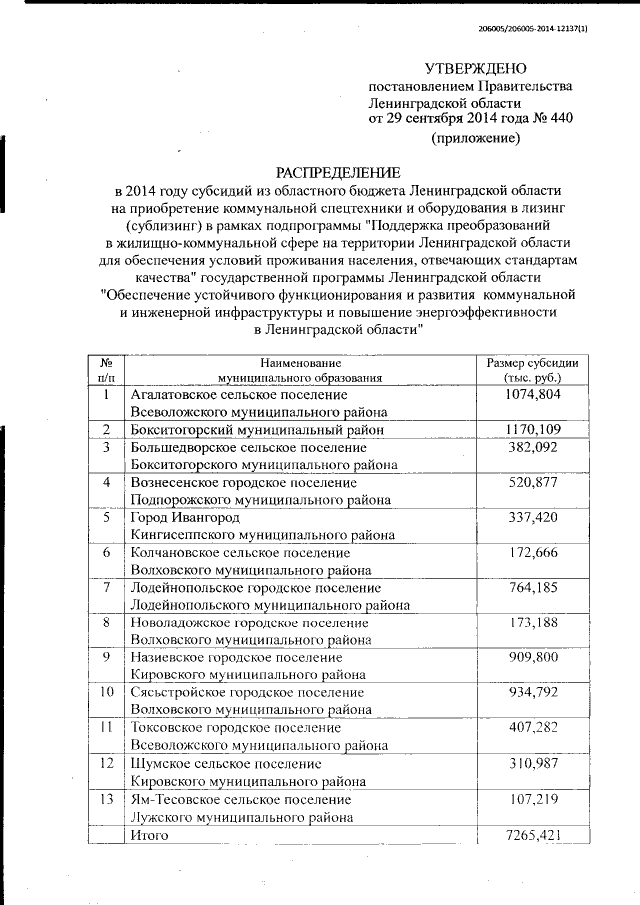 206005/206005-2014-12137(1)

УТВЕРЖДЕНО
постановлением Правительства
Ленинградской области
от 29 сентября 2014 года № 440
(приложение)

РАСПРЕДЕЛЕНИЕ
в 2014 году субсидий из областного бюджета Ленинградской области на приобретение коммунальной спецтехники и оборудования в лизинг (сублизинг) в рамках подпрограммы "Поддержка преобразований в жилищно-коммунальной сфере на территории Ленинградской области для обеспечения условий проживания населения, отвечающих стандартам качества" государственной программы Ленинградской области "Обеспечение устойчивого функционирования и развития коммунальной и инженерной инфраструктуры и повышение энергоэффективности в Ленинградской области"

| № п/п | Наименование муниципального образования | Размер субсидии (тыс. руб.) |
|---|---|---|
| 1 | Агалатовское сельское поселение Всеволожского муниципального района | 1074,804 |
| 2 | Бокситогорский муниципальный район | 1170,109 |
| 3 | Большедворское сельское поселение Бокситогорского муниципального района | 382,092 |
| 4 | Вознесенское городское поселение Подпорожского муниципального района | 520,877 |
| 5 | Город Ивангород Кингисеппского муниципального района | 337,420 |
| 6 | Колчановское сельское поселение Волховского муниципального района | 172,666 |
| 7 | Лодейнопольское городское поселение Лодейнопольского муниципального района | 764,185 |
| 8 | Новоладожское городское поселение Волховского муниципального района | 173,188 |
| 9 | Назиевское городское поселение Кировского муниципального района | 909,800 |
| 10 | Сясьстройское городское поселение Волховского муниципального района | 934,792 |
| 11 | Токсовское городское поселение Всеволожского муниципального района | 407,282 |
| 12 | Шумское сельское поселение Кировского муниципального района | 310,987 |
| 13 | Ям-Тесовское сельское поселение Лужского муниципального района | 107,219 |
| | Итого | 7265,421 |